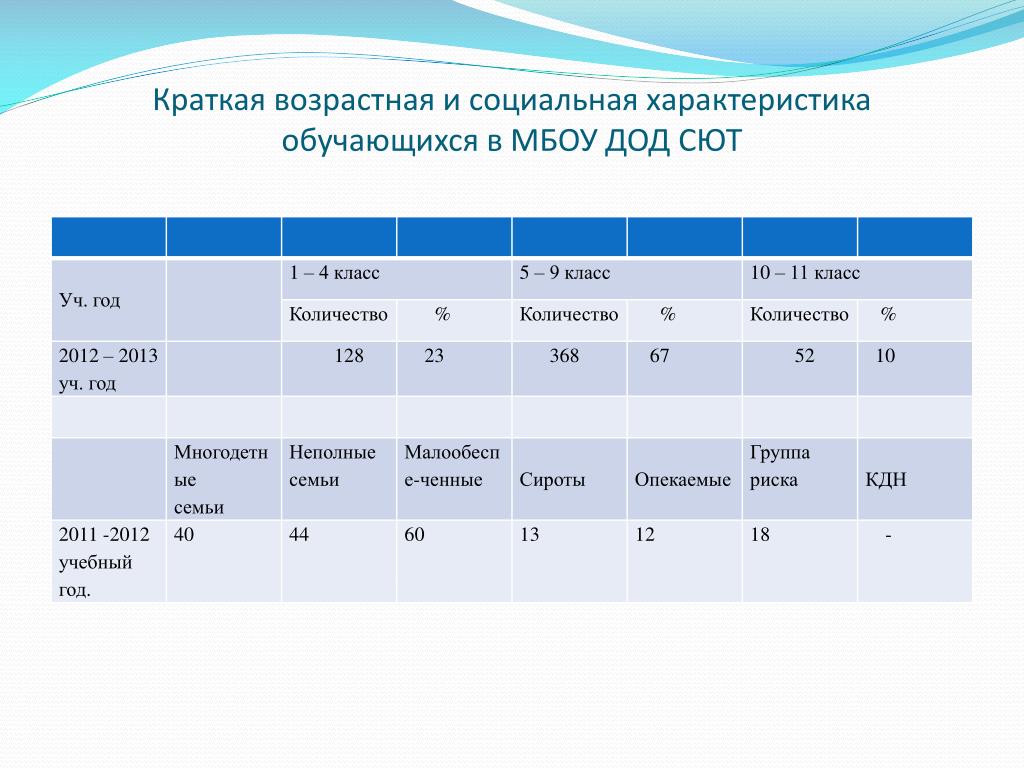 Краткая возрастная и социальная характеристика обучающихся в МБОУ ДОД СЮТ

| | | | | | | | |
|---|---|---|---|---|---|---|---|
| Уч. год | | 1 – 4 класс | | 5 – 9 класс | | 10 – 11 класс | |
| | | Количество | % | Количество | % | Количество | % |
| 2012 – 2013 уч. год | | 128 | 23 | 368 | 67 | 52 | 10 |
| | | | | | | | |
| | Многодетные семьи | Неполные семьи | Малообеспе-ченные | Сироты | Опекаемые | Группа риска | КДН |
| 2011 -2012 учебный год. | 40 | 44 | 60 | 13 | 12 | 18 | - |